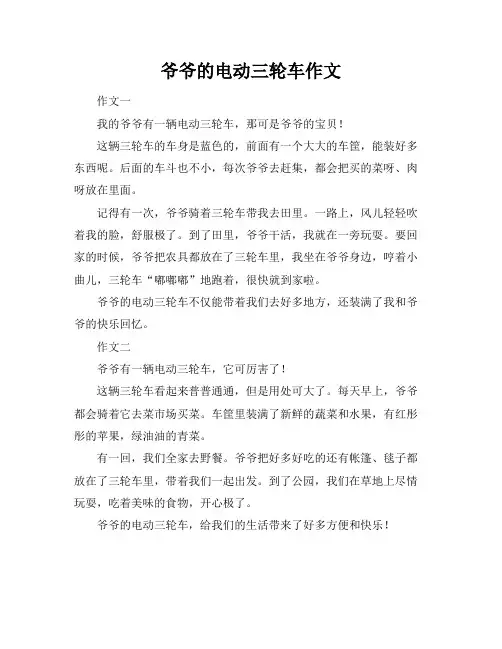 爷爷的电动三轮车作文

作文一

我的爷爷有一辆电动三轮车，那可是爷爷的宝贝！

这辆三轮车的车身是蓝色的，前面有一个大大的车筐，能装好多东西呢。后面的车斗也不小，每次爷爷去赶集，都会把买的菜呀、肉呀放在里面。

记得有一次，爷爷骑着三轮车带我去田里。一路上，风儿轻轻吹着我的脸，舒服极了。到了田里，爷爷干活，我就在一旁玩耍。要回家的时候，爷爷把农具都放在了三轮车里，我坐在爷爷身边，哼着小曲儿，三轮车“嘟嘟嘟”地跑着，很快就到家啦。

爷爷的电动三轮车不仅能带着我们去好多地方，还装满了我和爷爷的快乐回忆。

作文二

爷爷有一辆电动三轮车，它可厉害了！

这辆三轮车看起来普普通通，但是用处可大了。每天早上，爷爷都会骑着它去菜市场买菜。车筐里装满了新鲜的蔬菜和水果，有红彤彤的苹果，绿油油的青菜。

有一回，我们全家去野餐。爷爷把好多好吃的还有帐篷、毯子都放在了三轮车里，带着我们一起出发。到了公园，我们在草地上尽情玩耍，吃着美味的食物，开心极了。

爷爷的电动三轮车，给我们的生活带来了好多方便和快乐！